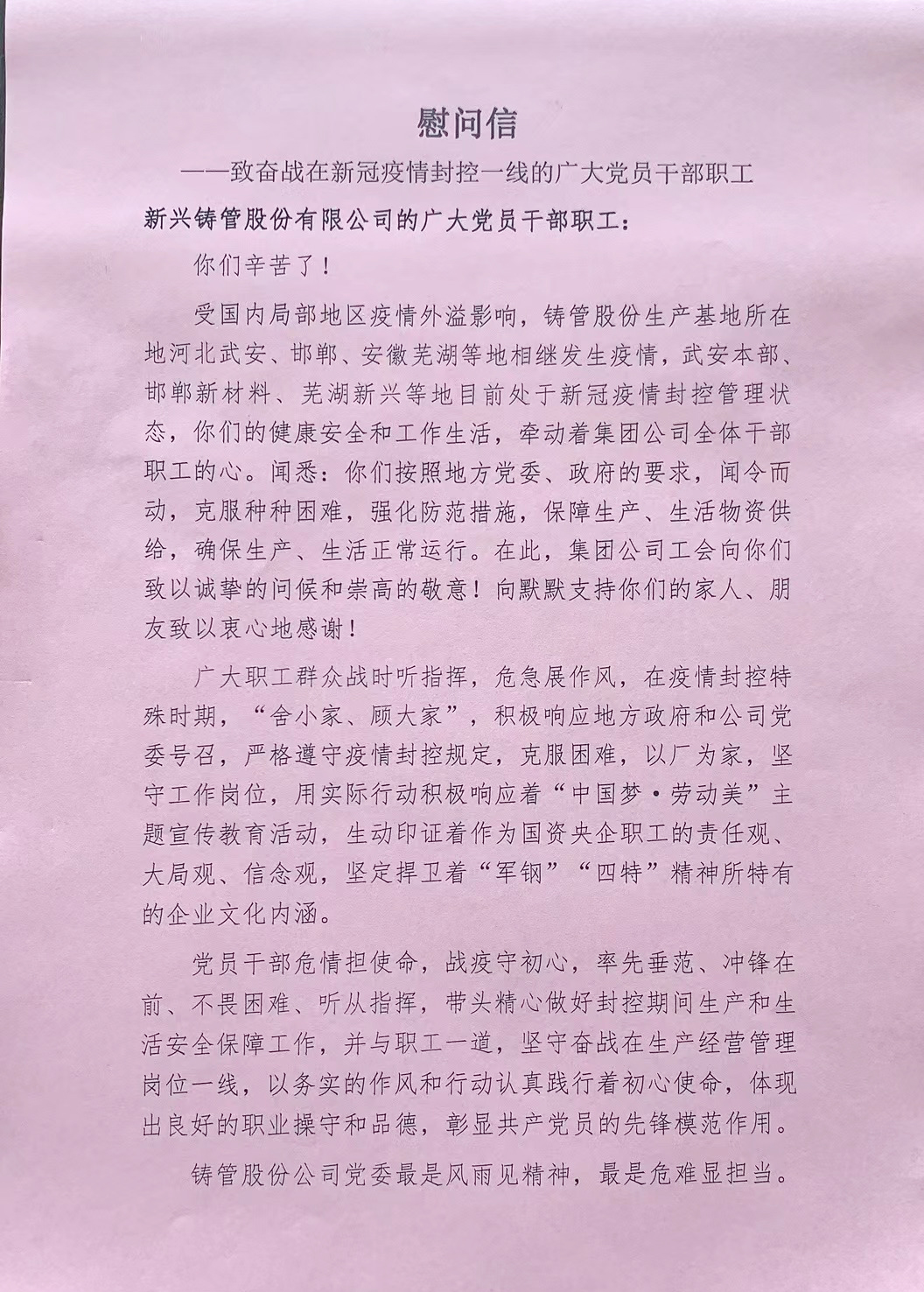 慰问信

——致奋战在新冠疫情封控一线的广大党员干部职工

新兴铸管股份有限公司的广大党员干部职工：

你们辛苦了！

受国内局部地区疫情外溢影响，铸管股份生产基地所在地河北武安、邯郸、安徽芜湖等地相继发生疫情，武安本部、邯郸新材料、芜湖新兴等地目前处于新冠疫情封控管理状态，你们的健康安全和工作生活，牵动着集团公司全体干部职工的心。闻悉：你们按照地方党委、政府的要求，闻令而动，克服种种困难，强化防范措施，保障生产、生活物资供给，确保生产、生活正常运行。在此，集团公司工会向你们致以诚挚的问候和崇高的敬意！向默默支持你们的家人、朋友致以衷心地感谢！

广大职工群众战时听指挥，危急展作风，在疫情封控特殊时期，“舍小家、顾大家”，积极响应地方政府和公司党委号召，严格遵守疫情封控规定，克服困难，以厂为家，坚守工作岗位，用实际行动积极响应着“中国梦·劳动美”主题宣传教育活动，生动印证着作为国资央企职工的责任观、大局观、信念观，坚定捍卫着“军钢”“四特”精神所特有的企业文化内涵。

党员干部危情担使命，战疫守初心，率先垂范、冲锋在前、不畏困难、听从指挥，带头精心做好封控期间生产和生活安全保障工作，并与职工一道，坚守奋战在生产经营管理岗位一线，以务实的作风和行动认真践行着初心使命，体现出良好的职业操守和品德，彰显共产党员的先锋模范作用。

铸管股份公司党委最是风雨见精神，最是危难显担当。